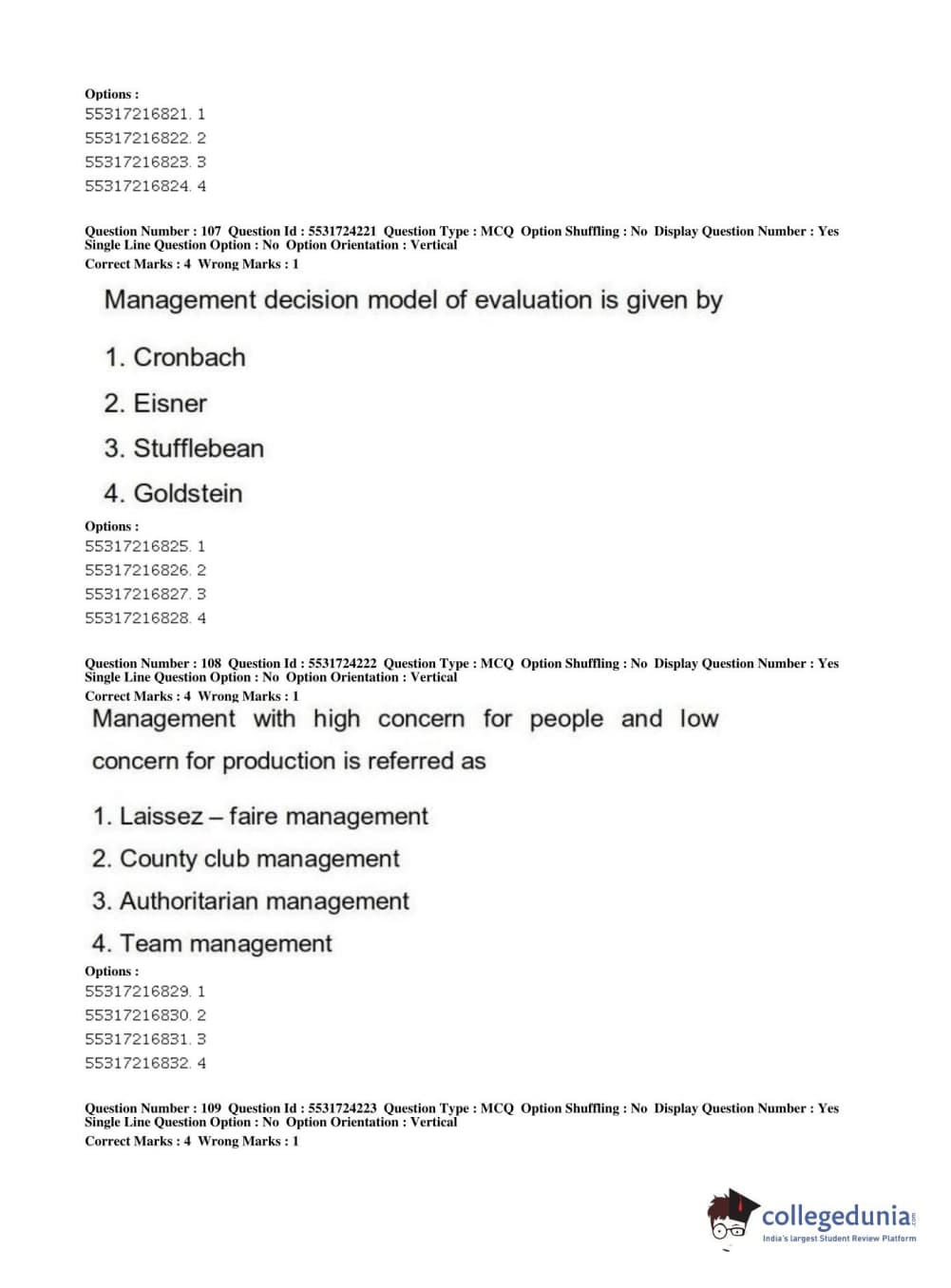 Options :
55317216821. 1
55317216822. 2
55317216823. 3
55317216824. 4

Question Number : 107 Question Id : 5531724221 Question Type : MCQ Option Shuffling : No Display Question Number : Yes Single Line Question Option : No Option Orientation : Vertical
Correct Marks : 4 Wrong Marks : 1

Management decision model of evaluation is given by

1. Cronbach
2. Eisner
3. Stufflebean
4. Goldstein

Options :
55317216825. 1
55317216826. 2
55317216827. 3
55317216828. 4

Question Number : 108 Question Id : 5531724222 Question Type : MCQ Option Shuffling : No Display Question Number : Yes Single Line Question Option : No Option Orientation : Vertical
Correct Marks : 4 Wrong Marks : 1

Management with high concern for people and low concern for production is referred as

1. Laissez – faire management
2. County club management
3. Authoritarian management
4. Team management

Options :
55317216829. 1
55317216830. 2
55317216831. 3
55317216832. 4

Question Number : 109 Question Id : 5531724223 Question Type : MCQ Option Shuffling : No Display Question Number : Yes Single Line Question Option : No Option Orientation : Vertical
Correct Marks : 4 Wrong Marks : 1

collegedunia.com
India's largest Student Review Platform